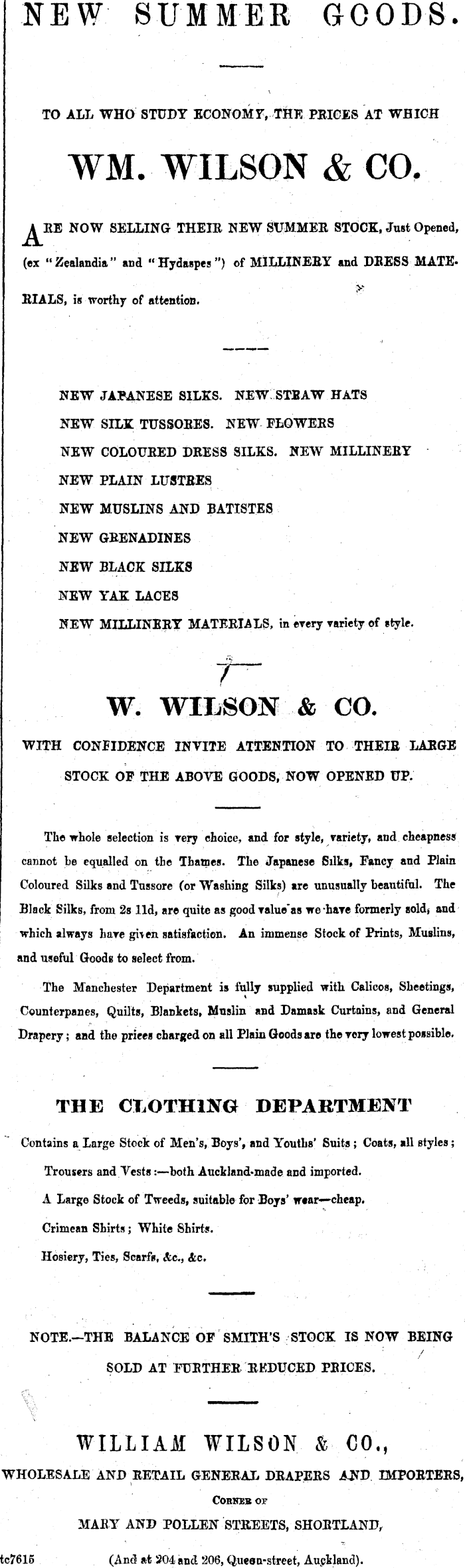 NEW SUMMER GOODS.

TO ALL WHO STUDY ECONOMY, THE PRICES AT WHICH

WM. WILSON & CO.

ARE NOW SELLING THEIR NEW SUMMER STOCK, Just Opened, (ex "Zealandia" and "Hydaspes") of MILLINERY and DRESS MATERIALS, is worthy of attention.

NEW JAPANESE SILKS. NEW STRAW HATS
NEW SILK TUSSORES. NEW FLOWERS
NEW COLOURED DRESS SILKS. NEW MILLINERY
NEW PLAIN LUSTRES
NEW MUSLINS AND BATISTES
NEW GRENADINES
NEW BLACK SILKS
NEW YAK LACES
NEW MILLINERY MATERIALS, in every variety of style.

W. WILSON & CO.

WITH CONFIDENCE INVITE ATTENTION TO THEIR LARGE STOCK OF THE ABOVE GOODS, NOW OPENED UP.

The whole selection is very choice, and for style, variety, and cheapness cannot be equalled on the Thames. The Japanese Silks, Fancy and Plain Coloured Silks and Tussore (or Washing Silks) are unusually beautiful. The Black Silks, from 2s 11d, are quite as good value as we have formerly sold, and which always have given satisfaction. An immense Stock of Prints, Muslins, and useful Goods to select from.

The Manchester Department is fully supplied with Calicos, Sheetings, Counterpanes, Quilts, Blankets, Muslin and Damask Curtains, and General Drapery; and the prices charged on all Plain Goods are the very lowest possible.

THE CLOTHING DEPARTMENT

Contains a Large Stock of Men's, Boys', and Youths' Suits; Coats, all styles;
Trousers and Vests:—both Auckland-made and imported.
A Large Stock of Tweeds, suitable for Boys' wear—cheap.
Crimean Shirts; White Shirts.
Hosiery, Ties, Scarfs, &c., &c.

NOTE.—THE BALANCE OF SMITH'S STOCK IS NOW BEING SOLD AT FURTHER REDUCED PRICES.

WILLIAM WILSON & CO.,
WHOLESALE AND RETAIL GENERAL DRAPERS AND IMPORTERS,
CORNER OF
MARY AND POLLEN STREETS, SHORTLAND,
tc7615 (And at 204 and 206, Queen-street, Auckland).